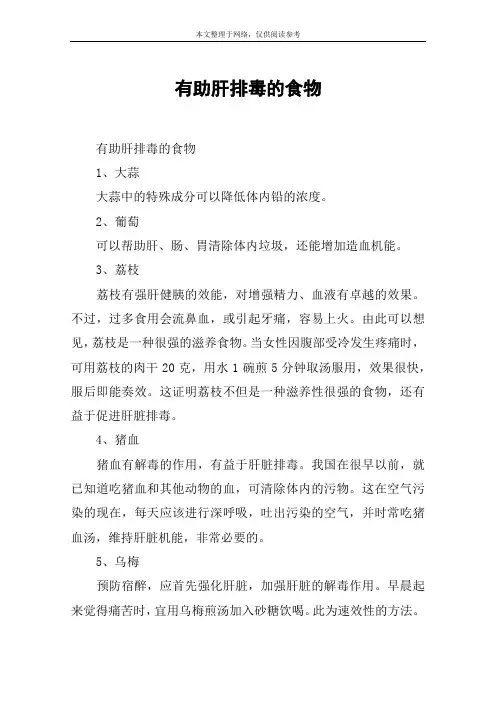 本文整理于网络，仅供阅读参考

有助肝排毒的食物

有助肝排毒的食物

1、大蒜

大蒜中的特殊成分可以降低体内铅的浓度。

2、葡萄

可以帮助肝、肠、胃清除体内垃圾，还能增加造血机能。

3、荔枝

荔枝有强肝健胰的效能，对增强精力、血液有卓越的效果。不过，过多食用会流鼻血，或引起牙痛，容易上火。由此可以想见，荔枝是一种很强的滋养食物。当女性因腹部受冷发生疼痛时，可用荔枝的肉干 20 克，用水 1 碗煎 5 分钟取汤服用，效果很快，服后即能奏效。这证明荔枝不但是一种滋养性很强的食物，还有益于促进肝脏排毒。

4、猪血

猪血有解毒的作用，有益于肝脏排毒。我国在很早以前，就已知道吃猪血和其他动物的血，可清除体内的污物。这在空气污染的现在，每天应该进行深呼吸，吐出污染的空气，并时常吃猪血汤，维持肝脏机能，非常必要的。

5、乌梅

预防宿醉，应首先强化肝脏，加强肝脏的解毒作用。早晨起来觉得痛苦时，宜用乌梅煎汤加入砂糖饮喝。此为速效性的方法。